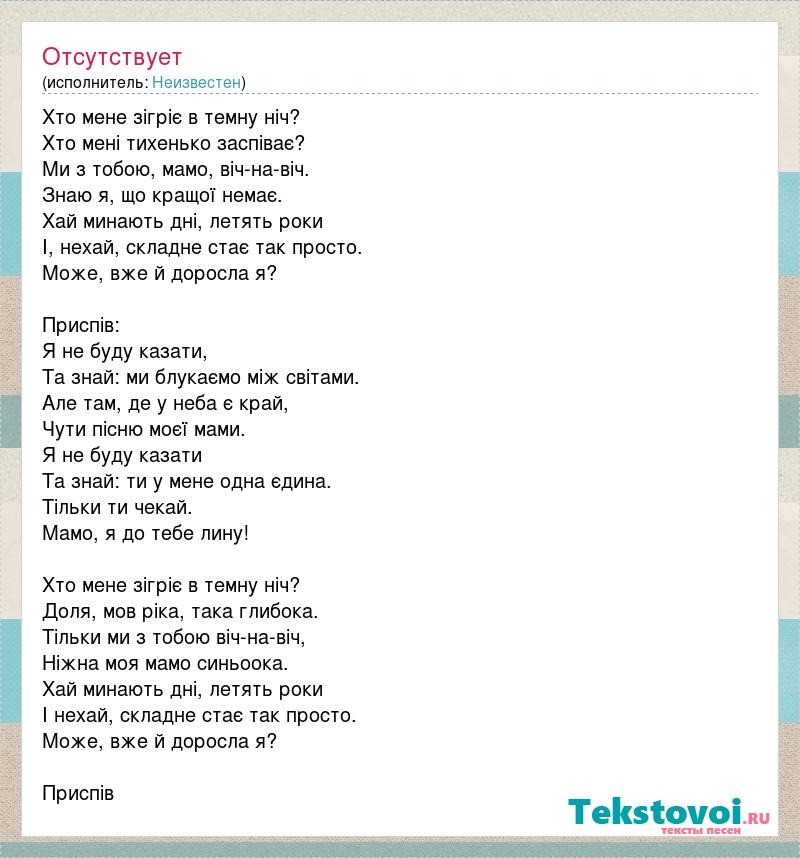 Отсутствует
(исполнитель: Неизвестен)

Хто мене зігріє в темну ніч?
Хто мені тихенько заспіває?
Ми з тобою, мамо, віч-на-віч.
Знаю я, що кращої немає.
Хай минають дні, летять роки
І, нехай, складне стає так просто.
Може, вже й доросла я?

Приспів:
Я не буду казати,
Та знай: ми блукаємо між світами.
Але там, де у неба є край,
Чути пісню моєї мами.
Я не буду казати
Та знай: ти у мене одна єдина.
Тільки ти чекай.
Мамо, я до тебе лину!

Хто мене зігріє в темну ніч?
Доля, мов ріка, така глибока.
Тільки ми з тобою віч-на-віч,
Ніжна моя мамо синьоока.
Хай минають дні, летять роки
І нехай, складне стає так просто.
Може, вже й доросла я?

Приспів

Tekstovoi.RU
тексты песен